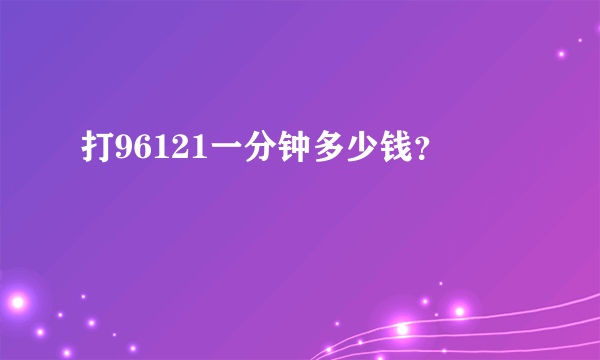 打96121一分钟多少钱?